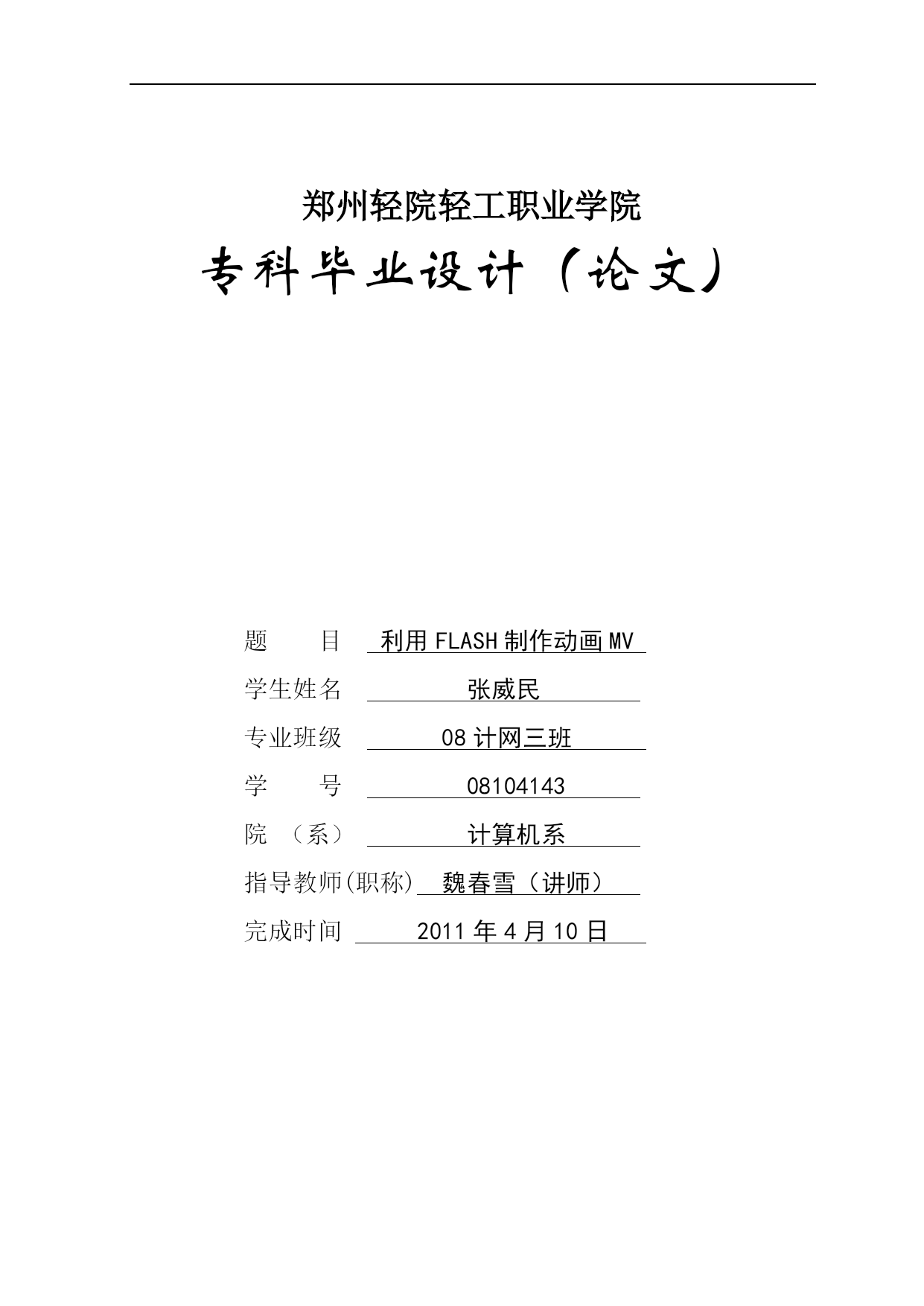 郑州轻院轻工职业学院

专科毕业设计（论文）

题　　目　利用 FLASH 制作动画 MV

学生姓名　张威民

专业班级　08 计网三班

学　　号　08104143

院　（系）　计算机系

指导教师(职称)　魏春雪（讲师）

完成时间　2011 年 4 月 10 日